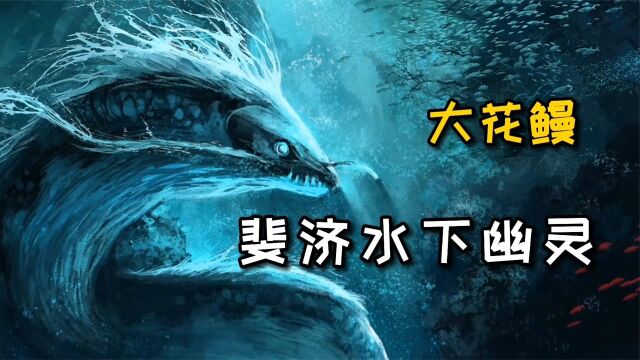 大花鳗

斐济水下幽灵